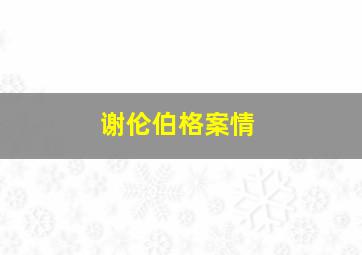 谢伦伯格案情